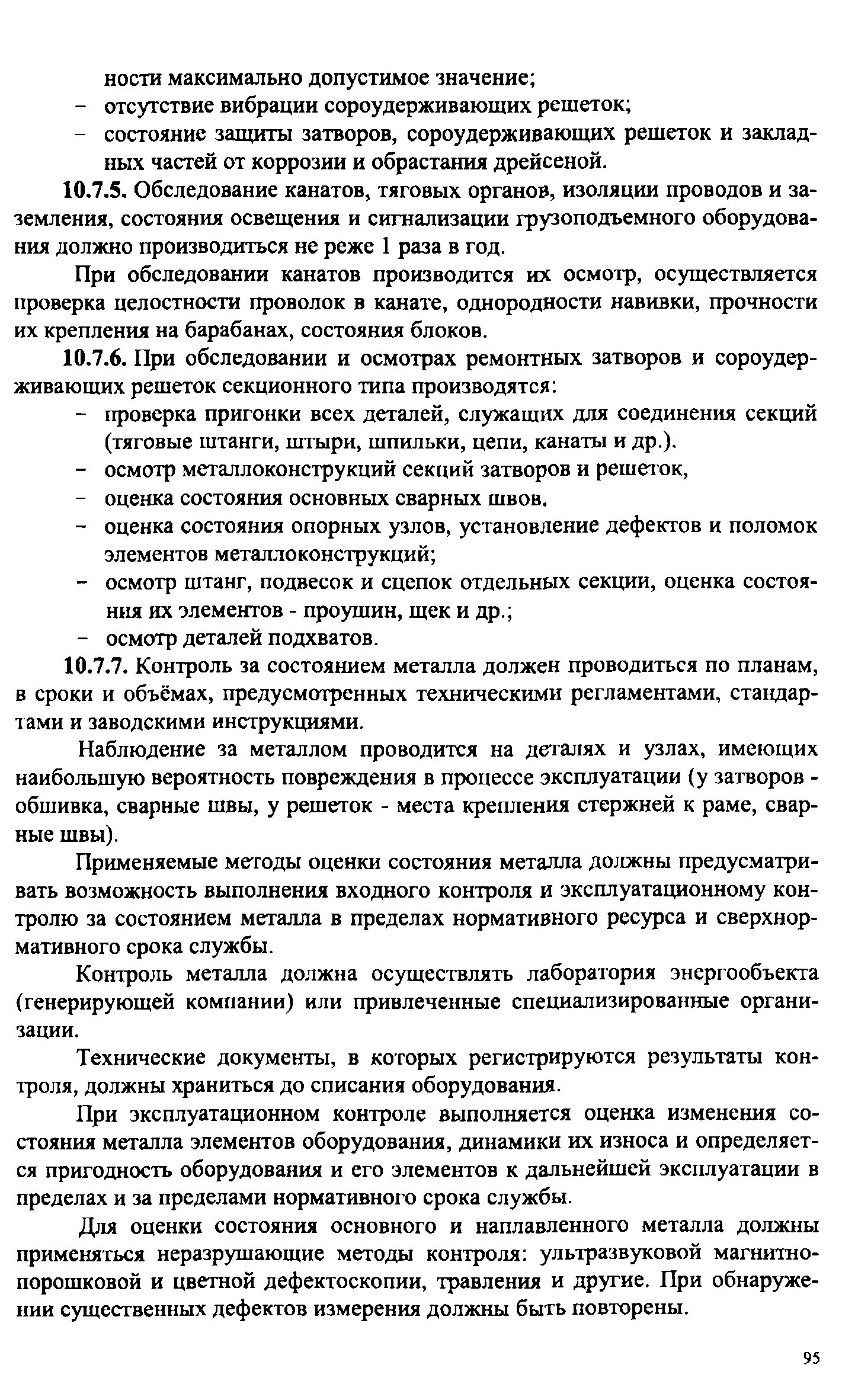 ности максимально допустимое значение;
– отсутствие вибрации сороудерживающих решеток;
– состояние защиты затворов, сороудерживающих решеток и закладных частей от коррозии и обрастания дрейсеной.

**10.7.5.** Обследование канатов, тяговых органов, изоляции проводов и заземления, состояния освещения и сигнализации грузоподъемного оборудования должно производиться не реже 1 раза в год.

При обследовании канатов производится их осмотр, осуществляется проверка целостности проволок в канате, однородности навивки, прочности их крепления на барабанах, состояния блоков.

**10.7.6.** При обследовании и осмотрах ремонтных затворов и сороудерживающих решеток секционного типа производятся:
– проверка пригонки всех деталей, служащих для соединения секций (тяговые штанги, штыри, шпильки, цепи, канаты и др.).
– осмотр металлоконструкций секций затворов и решеток,
– оценка состояния основных сварных швов,
– оценка состояния опорных узлов, установление дефектов и поломок элементов металлоконструкций;
– осмотр штанг, подвесок и сцепок отдельных секции, оценка состояния их элементов - проушин, щек и др.;
– осмотр деталей подхватов.

**10.7.7.** Контроль за состоянием металла должен проводиться по планам, в сроки и объёмах, предусмотренных техническими регламентами, стандартами и заводскими инструкциями.

Наблюдение за металлом проводится на деталях и узлах, имеющих наибольшую вероятность повреждения в процессе эксплуатации (у затворов - обшивка, сварные швы, у решеток - места крепления стержней к раме, сварные швы).

Применяемые методы оценки состояния металла должны предусматривать возможность выполнения входного контроля и эксплуатационному контролю за состоянием металла в пределах нормативного ресурса и сверхнормативного срока службы.

Контроль металла должна осуществлять лаборатория энергообъекта (генерирующей компании) или привлеченные специализированные организации.

Технические документы, в которых регистрируются результаты контроля, должны храниться до списания оборудования.

При эксплуатационном контроле выполняется оценка изменения состояния металла элементов оборудования, динамики их износа и определяется пригодность оборудования и его элементов к дальнейшей эксплуатации в пределах и за пределами нормативного срока службы.

Для оценки состояния основного и наплавленного металла должны применяться неразрушающие методы контроля: ультразвуковой магнитно-порошковой и цветной дефектоскопии, травления и другие. При обнаружении существенных дефектов измерения должны быть повторены.

95